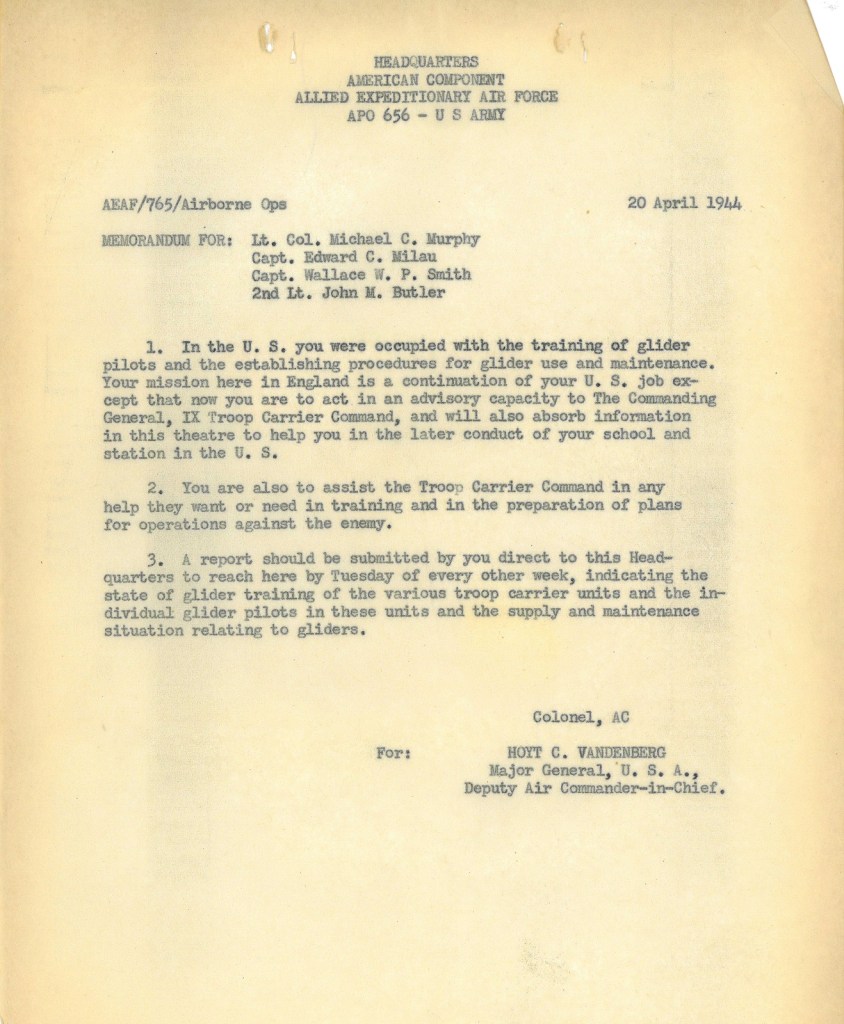 HEADQUARTERS
AMERICAN COMPONENT
ALLIED EXPEDITIONARY AIR FORCE
APO 656 - U S ARMY

AEAF/765/Airborne Ops

20 April 1944

MEMORANDUM FOR: Lt. Col. Michael C. Murphy
Capt. Edward C. Milau
Capt. Wallace W. P. Smith
2nd Lt. John M. Butler

1. In the U. S. you were occupied with the training of glider pilots and the establishing procedures for glider use and maintenance. Your mission here in England is a continuation of your U. S. job except that now you are to act in an advisory capacity to The Commanding General, IX Troop Carrier Command, and will also absorb information in this theatre to help you in the later conduct of your school and station in the U. S.

2. You are also to assist the Troop Carrier Command in any help they want or need in training and in the preparation of plans for operations against the enemy.

3. A report should be submitted by you direct to this Headquarters to reach here by Tuesday of every other week, indicating the state of glider training of the various troop carrier units and the individual glider pilots in these units and the supply and maintenance situation relating to gliders.

Colonel, AC

For: HOYT C. VANDENBERG
Major General, U. S. A.,
Deputy Air Commander-in-Chief.